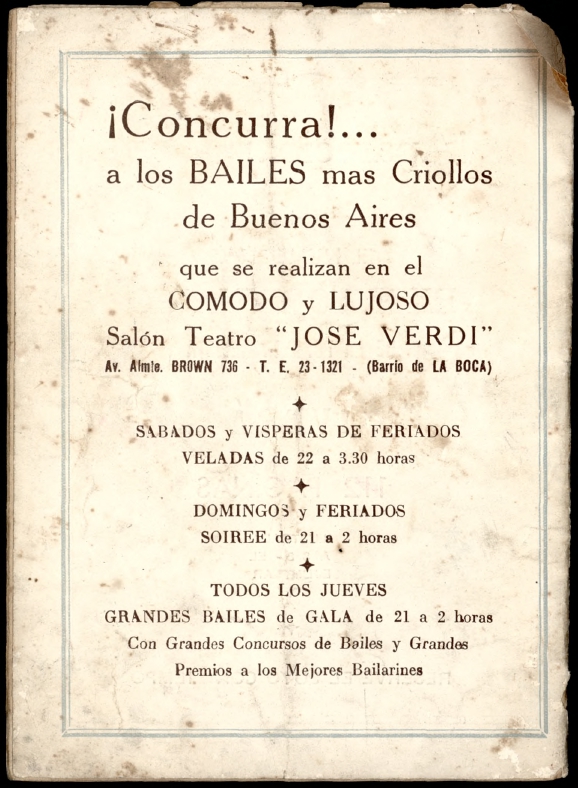 ¡Concurra!...
a los BAILES mas Criollos de Buenos Aires

que se realizan en el
COMODO y LUJOSO
Salón Teatro "JOSE VERDI"
Av. Almte. BROWN 736 - T. E. 23-1321 - (Barrio de LA BOCA)

SABADOS y VISPERAS DE FERIADOS
VELADAS de 22 a 3.30 horas

DOMINGOS y FERIADOS
SOIREE de 21 a 2 horas

TODOS LOS JUEVES
GRANDES BAILES de GALA de 21 a 2 horas
Con Grandes Concursos de Bailes y Grandes Premios a los Mejores Bailarines